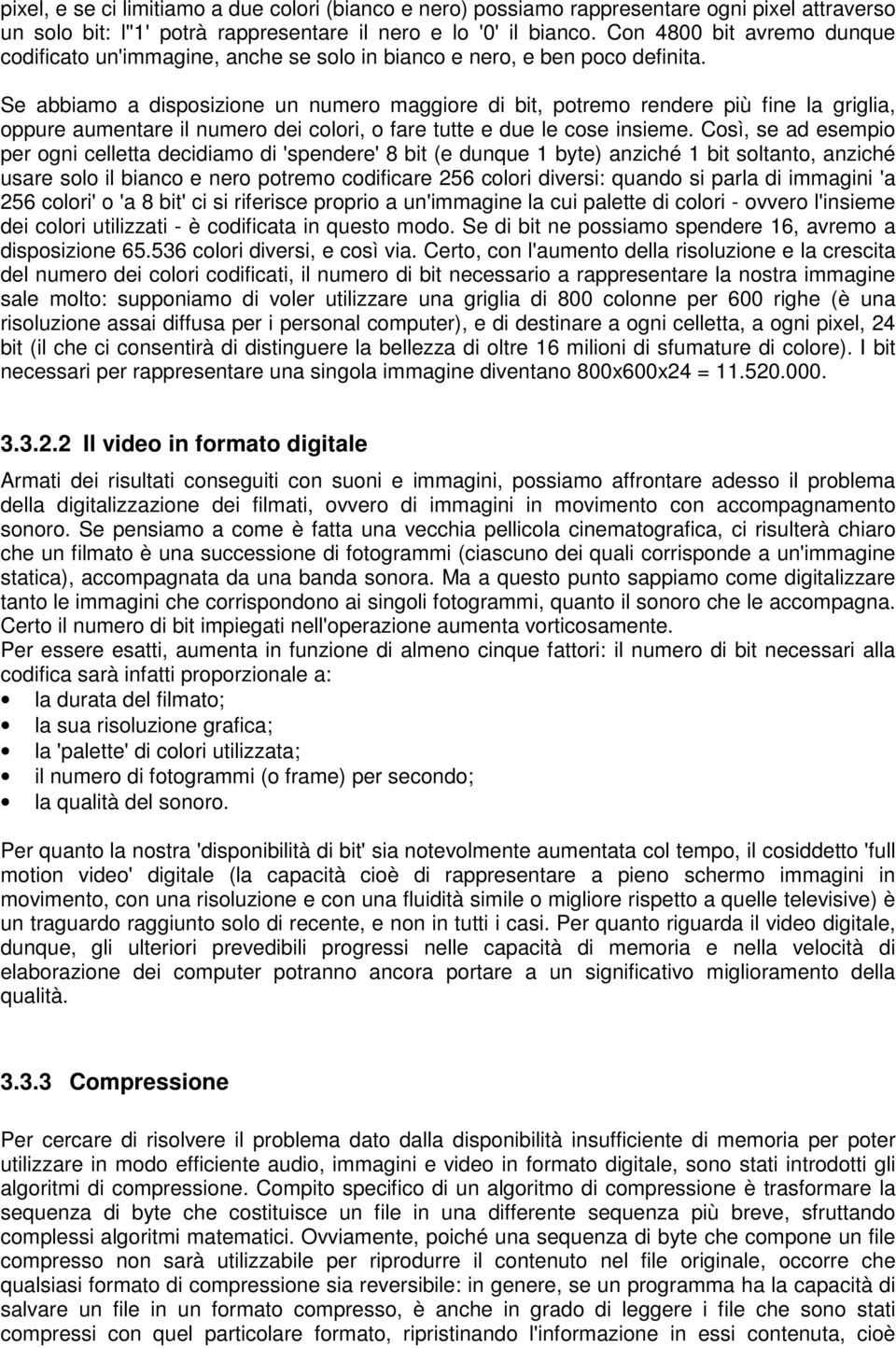 pixel, e se ci limitiamo a due colori (bianco e nero) possiamo rappresentare ogni pixel attraverso un solo bit: l''1' potrà rappresentare il nero e lo '0' il bianco. Con 4800 bit avremo dunque codificato un'immagine, anche se solo in bianco e nero, e ben poco definita.

Se abbiamo a disposizione un numero maggiore di bit, potremo rendere più fine la griglia, oppure aumentare il numero dei colori, o fare tutte e due le cose insieme. Così, se ad esempio per ogni celletta decidiamo di 'spendere' 8 bit (e dunque 1 byte) anziché 1 bit soltanto, anziché usare solo il bianco e nero potremo codificare 256 colori diversi: quando si parla di immagini 'a 256 colori' o 'a 8 bit' ci si riferisce proprio a un'immagine la cui palette di colori - ovvero l'insieme dei colori utilizzati - è codificata in questo modo. Se di bit ne possiamo spendere 16, avremo a disposizione 65.536 colori diversi, e così via. Certo, con l'aumento della risoluzione e la crescita del numero dei colori codificati, il numero di bit necessario a rappresentare la nostra immagine sale molto: supponiamo di voler utilizzare una griglia di 800 colonne per 600 righe (è una risoluzione assai diffusa per i personal computer), e di destinare a ogni celletta, a ogni pixel, 24 bit (il che ci consentirà di distinguere la bellezza di oltre 16 milioni di sfumature di colore). I bit necessari per rappresentare una singola immagine diventano 800x600x24 = 11.520.000.

3.3.2.2 Il video in formato digitale

Armati dei risultati conseguiti con suoni e immagini, possiamo affrontare adesso il problema della digitalizzazione dei filmati, ovvero di immagini in movimento con accompagnamento sonoro. Se pensiamo a come è fatta una vecchia pellicola cinematografica, ci risulterà chiaro che un filmato è una successione di fotogrammi (ciascuno dei quali corrisponde a un'immagine statica), accompagnata da una banda sonora. Ma a questo punto sappiamo come digitalizzare tanto le immagini che corrispondono ai singoli fotogrammi, quanto il sonoro che le accompagna. Certo il numero di bit impiegati nell'operazione aumenta vorticosamente.
Per essere esatti, aumenta in funzione di almeno cinque fattori: il numero di bit necessari alla codifica sarà infatti proporzionale a:
• la durata del filmato;
• la sua risoluzione grafica;
• la 'palette' di colori utilizzata;
• il numero di fotogrammi (o frame) per secondo;
• la qualità del sonoro.

Per quanto la nostra 'disponibilità di bit' sia notevolmente aumentata col tempo, il cosiddetto 'full motion video' digitale (la capacità cioè di rappresentare a pieno schermo immagini in movimento, con una risoluzione e con una fluidità simile o migliore rispetto a quelle televisive) è un traguardo raggiunto solo di recente, e non in tutti i casi. Per quanto riguarda il video digitale, dunque, gli ulteriori prevedibili progressi nelle capacità di memoria e nella velocità di elaborazione dei computer potranno ancora portare a un significativo miglioramento della qualità.

3.3.3 Compressione

Per cercare di risolvere il problema dato dalla disponibilità insufficiente di memoria per poter utilizzare in modo efficiente audio, immagini e video in formato digitale, sono stati introdotti gli algoritmi di compressione. Compito specifico di un algoritmo di compressione è trasformare la sequenza di byte che costituisce un file in una differente sequenza più breve, sfruttando complessi algoritmi matematici. Ovviamente, poiché una sequenza di byte che compone un file compresso non sarà utilizzabile per riprodurre il contenuto nel file originale, occorre che qualsiasi formato di compressione sia reversibile: in genere, se un programma ha la capacità di salvare un file in un formato compresso, è anche in grado di leggere i file che sono stati compressi con quel particolare formato, ripristinando l'informazione in essi contenuta, cioè